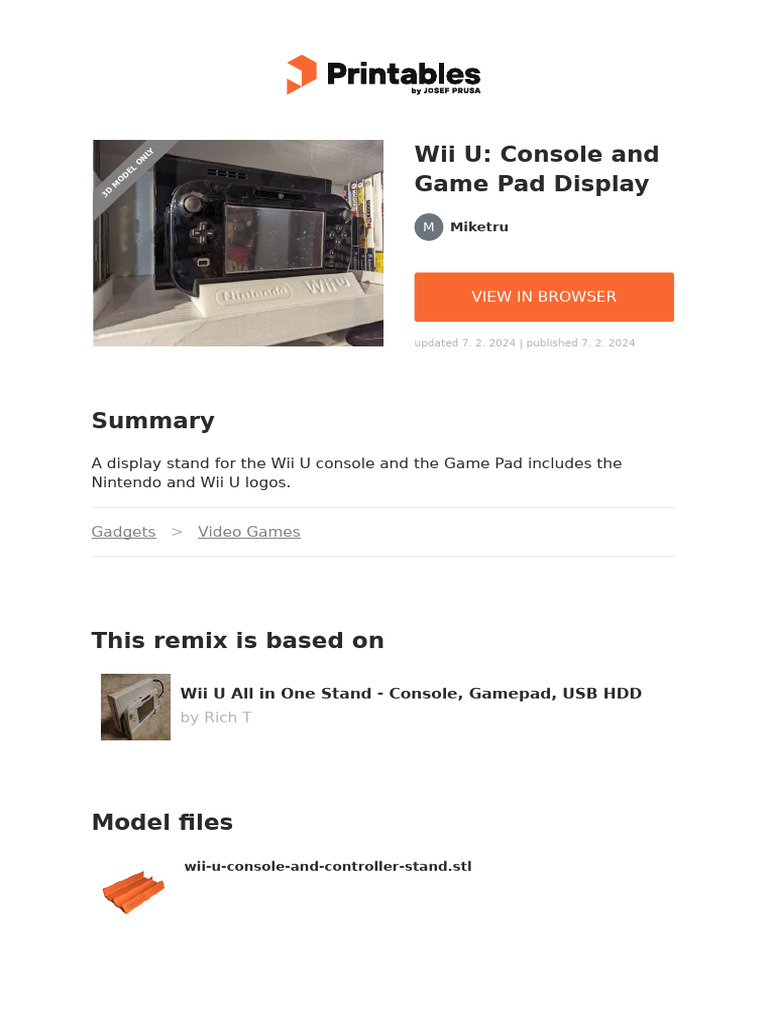 Printables
by JOSEF PRUSA

3D MODEL ONLY

Nintendo Wii U

Wii U: Console and Game Pad Display

M Miketru

VIEW IN BROWSER

updated 7. 2. 2024 | published 7. 2. 2024

Summary

A display stand for the Wii U console and the Game Pad includes the Nintendo and Wii U logos.

Gadgets > Video Games

This remix is based on

Wii U All in One Stand - Console, Gamepad, USB HDD
by Rich T

Model files

wii-u-console-and-controller-stand.stl